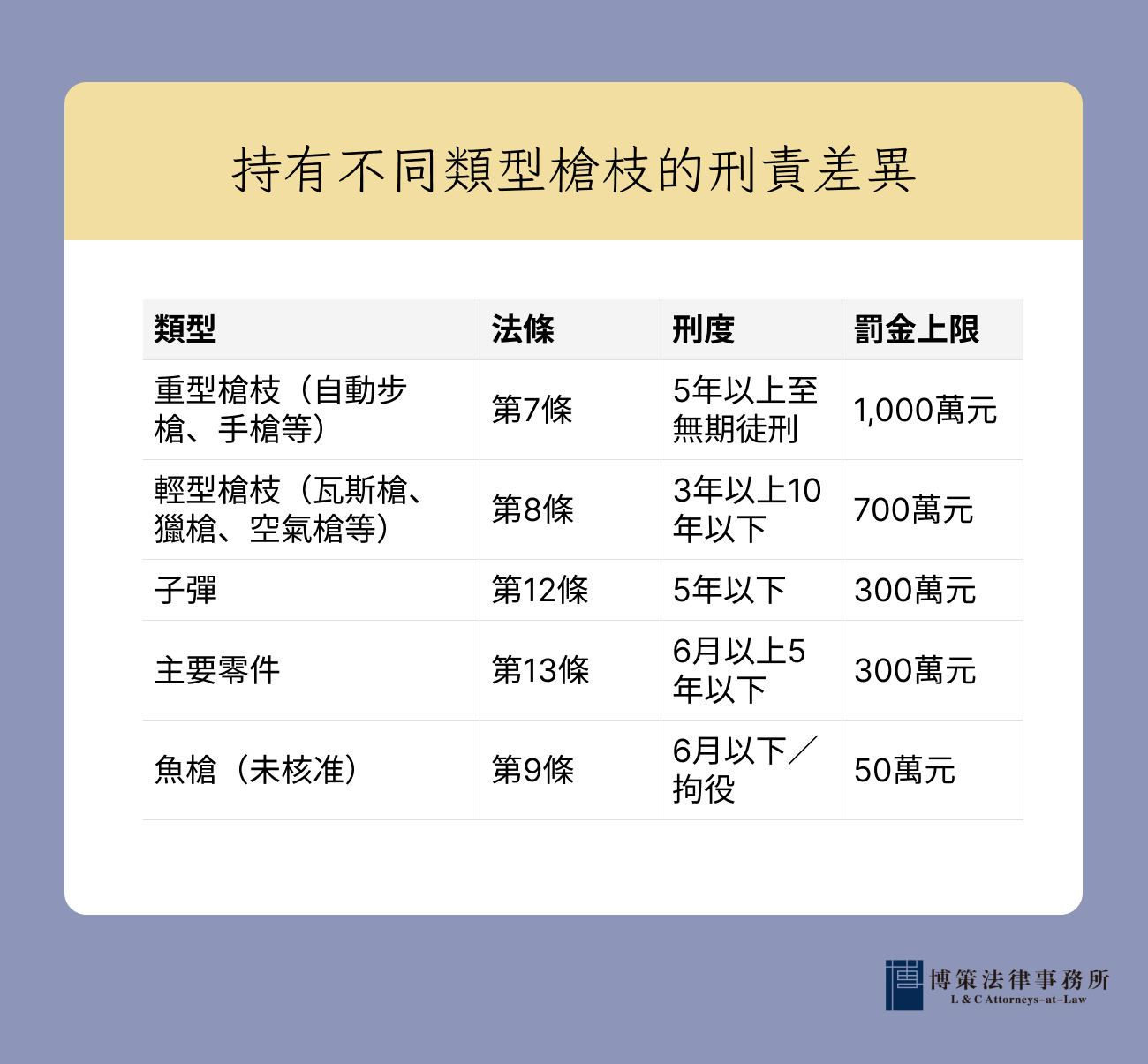 持有不同類型槍枝的刑責差異

| 類型 | 法條 | 刑度 | 罰金上限 |
|---|---|---|---|
| 重型槍枝（自動步槍、手槍等） | 第7條 | 5年以上至無期徒刑 | 1,000萬元 |
| 輕型槍枝（瓦斯槍、獵槍、空氣槍等） | 第8條 | 3年以上10年以下 | 700萬元 |
| 子彈 | 第12條 | 5年以下 | 300萬元 |
| 主要零件 | 第13條 | 6月以上5年以下 | 300萬元 |
| 魚槍（未核准） | 第9條 | 6月以下／拘役 | 50萬元 |

博策法律事務所
L & C Attorneys-at-Law